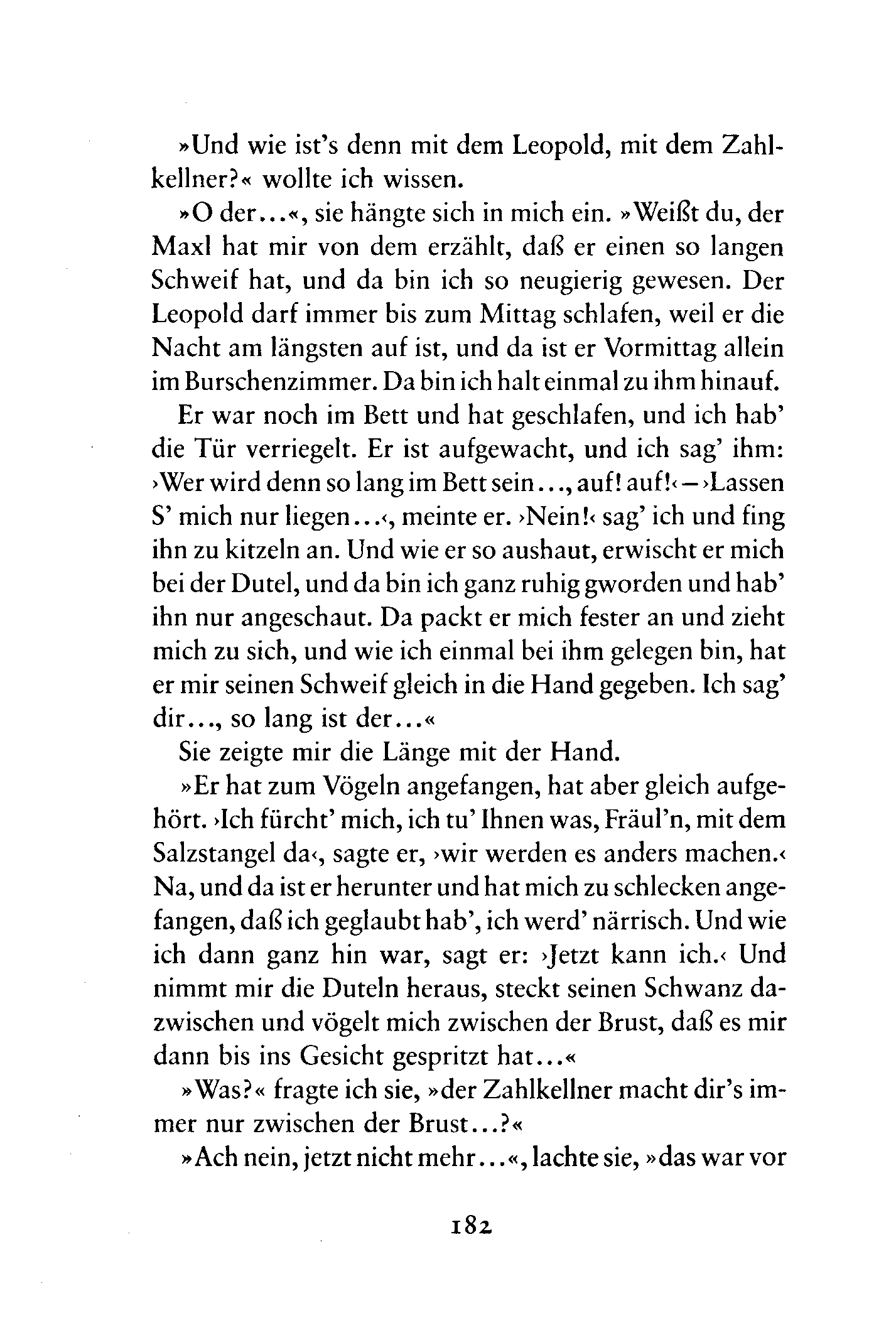 »Und wie ist's denn mit dem Leopold, mit dem Zahlkellner?« wollte ich wissen.

»O der...«, sie hängte sich in mich ein. »Weißt du, der Maxl hat mir von dem erzählt, daß er einen so langen Schweif hat, und da bin ich so neugierig gewesen. Der Leopold darf immer bis zum Mittag schlafen, weil er die Nacht am längsten auf ist, und da ist er Vormittag allein im Burschenzimmer. Da bin ich halt einmal zu ihm hinauf.

Er war noch im Bett und hat geschlafen, und ich hab' die Tür verriegelt. Er ist aufgewacht, und ich sag' ihm: ›Wer wird denn so lang im Bett sein..., auf! auf!‹ – ›Lassen S' mich nur liegen...‹, meinte er. ›Nein!‹ sag' ich und fing ihn zu kitzeln an. Und wie er so aushaut, erwischt er mich bei der Dutel, und da bin ich ganz ruhig gworden und hab' ihn nur angeschaut. Da packt er mich fester an und zieht mich zu sich, und wie ich einmal bei ihm gelegen bin, hat er mir seinen Schweif gleich in die Hand gegeben. Ich sag' dir..., so lang ist der...«

Sie zeigte mir die Länge mit der Hand.

»Er hat zum Vögeln angefangen, hat aber gleich aufgehört. ›Ich fürcht' mich, ich tu' Ihnen was, Fräul'n, mit dem Salzstangel da‹, sagte er, ›wir werden es anders machen.‹ Na, und da ist er herunter und hat mich zu schlecken angefangen, daß ich geglaubt hab', ich werd' närrisch. Und wie ich dann ganz hin war, sagt er: ›Jetzt kann ich.‹ Und nimmt mir die Duteln heraus, steckt seinen Schwanz dazwischen und vögelt mich zwischen der Brust, daß es mir dann bis ins Gesicht gespritzt hat...«

»Was?« fragte ich sie, »der Zahlkellner macht dir's immer nur zwischen der Brust...?«

»Ach nein, jetzt nicht mehr...«, lachte sie, »das war vor

182